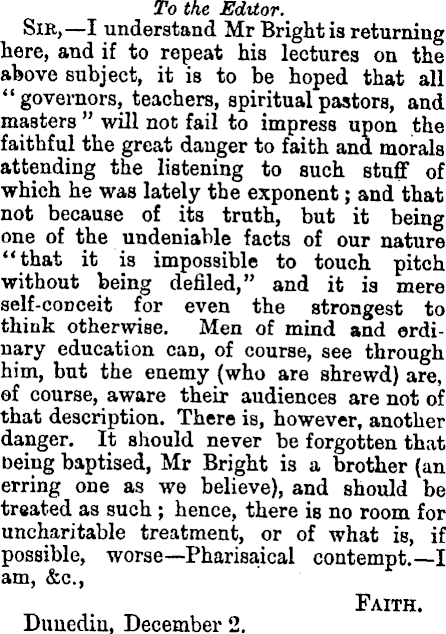 To the Editor.

SIR,—I understand Mr Bright is returning here, and if to repeat his lectures on the above subject, it is to be hoped that all "governors, teachers, spiritual pastors, and masters" will not fail to impress upon the faithful the great danger to faith and morals attending the listening to such stuff of which he was lately the exponent; and that not because of its truth, but it being one of the undeniable facts of our nature "that it is impossible to touch pitch without being defiled," and it is mere self-conceit for even the strongest to think otherwise. Men of mind and ordinary education can, of course, see through him, but the enemy (who are shrewd) are, of course, aware their audiences are not of that description. There is, however, another danger. It should never be forgotten that being baptised, Mr Bright is a brother (an erring one as we believe), and should be treated as such; hence, there is no room for uncharitable treatment, or of what is, if possible, worse—Pharisaical contempt.—I am, &c.,

FAITH.

Dunedin, December 2.